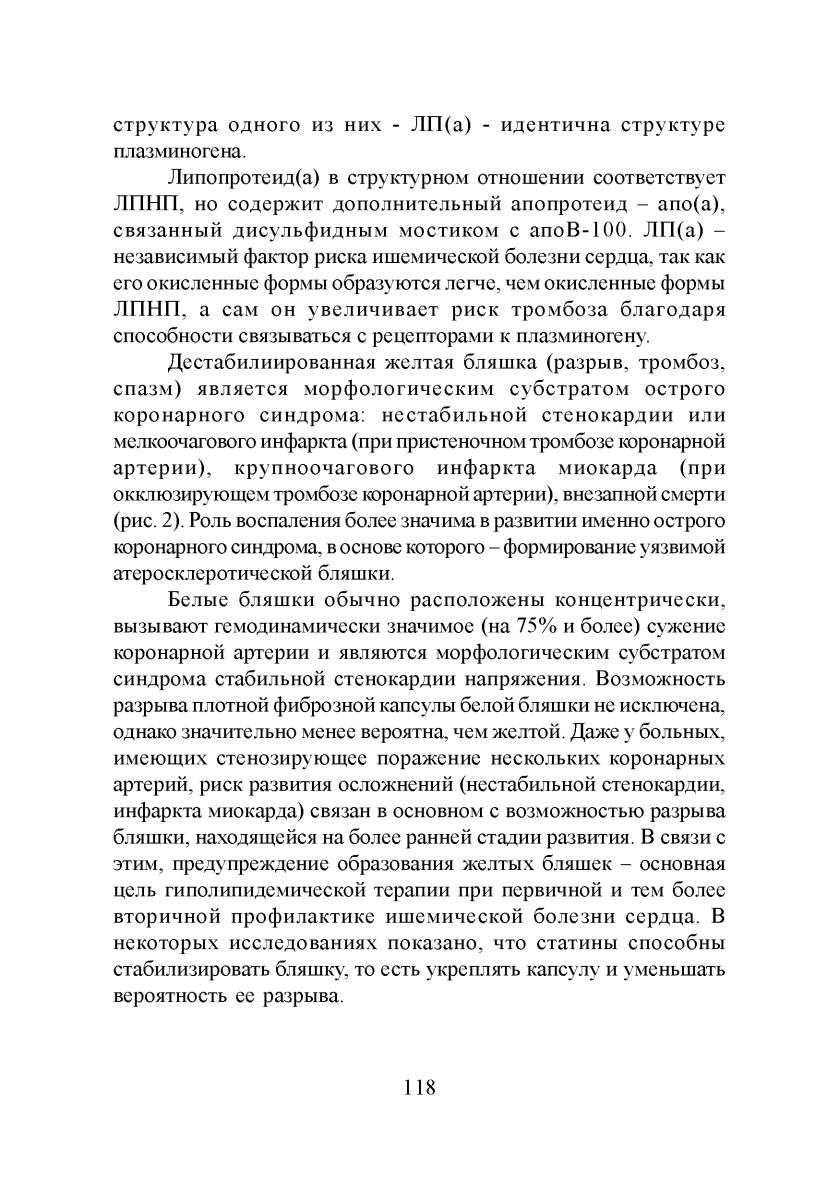 структура одного из них - ЛП(а) - идентична структуре плазминогена.

Липопротеид(а) в структурном отношении соответствует ЛПНП, но содержит дополнительный апопротеид – апо(а), связанный дисульфидным мостиком с апоВ-100. ЛП(а) – независимый фактор риска ишемической болезни сердца, так как его окисленные формы образуются легче, чем окисленные формы ЛПНП, а сам он увеличивает риск тромбоза благодаря способности связываться с рецепторами к плазминогену.

Дестабилиированная желтая бляшка (разрыв, тромбоз, спазм) является морфологическим субстратом острого коронарного синдрома: нестабильной стенокардии или мелкоочагового инфаркта (при пристеночном тромбозе коронарной артерии), крупноочагового инфаркта миокарда (при окклюзирующем тромбозе коронарной артерии), внезапной смерти (рис. 2). Роль воспаления более значима в развитии именно острого коронарного синдрома, в основе которого – формирование уязвимой атеросклеротической бляшки.

Белые бляшки обычно расположены концентрически, вызывают гемодинамически значимое (на 75% и более) сужение коронарной артерии и являются морфологическим субстратом синдрома стабильной стенокардии напряжения. Возможность разрыва плотной фиброзной капсулы белой бляшки не исключена, однако значительно менее вероятна, чем желтой. Даже у больных, имеющих стенозирующее поражение нескольких коронарных артерий, риск развития осложнений (нестабильной стенокардии, инфаркта миокарда) связан в основном с возможностью разрыва бляшки, находящейся на более ранней стадии развития. В связи с этим, предупреждение образования желтых бляшек – основная цель гиполипидемической терапии при первичной и тем более вторичной профилактике ишемической болезни сердца. В некоторых исследованиях показано, что статины способны стабилизировать бляшку, то есть укреплять капсулу и уменьшать вероятность ее разрыва.

118